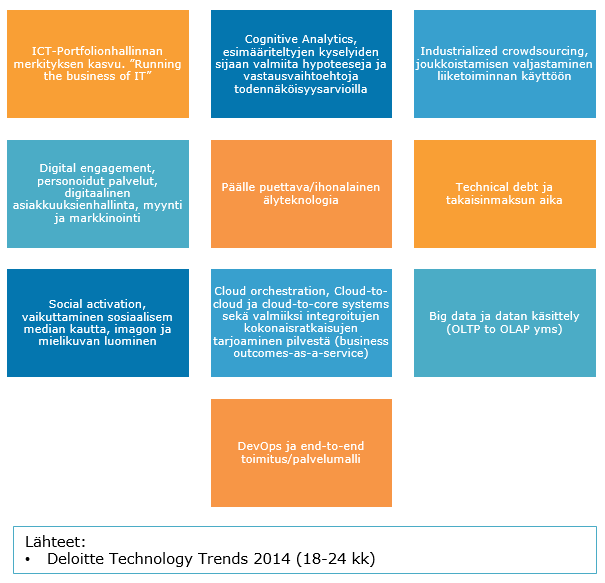 ICT-Portfolionhallinnan merkityksen kasvu. ”Running the business of IT”

Cognitive Analytics, esimääriteltyjen kyselyiden sijaan valmiita hypoteeseja ja vastausvaihtoehtoja todennäköisyysarvioilla

Industrialized crowdsourcing, joukkoistamisen valjastaminen liiketoiminnan käyttöön

Digital engagement, personoidut palvelut, digitaalinen asiakkuuksienhallinta, myynti ja markkinointi

Päälle puettava/ihonalainen älyteknologia

Technical debt ja takaisinmaksun aika

Social activation, vaikuttaminen sosiaalisem median kautta, imagon ja mielikuvan luominen

Cloud orchestration, Cloud-to-cloud ja cloud-to-core systems sekä valmiiksi integroitujen kokonaisratkaisujen tarjoaminen pilvestä (business outcomes-as-a-service)

Big data ja datan käsittely (OLTP to OLAP yms)

DevOps ja end-to-end toimitus/palvelumalli

Lähteet:
• Deloitte Technology Trends 2014 (18-24 kk)